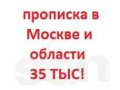 прописка в Москве и области 35 ТЫС!